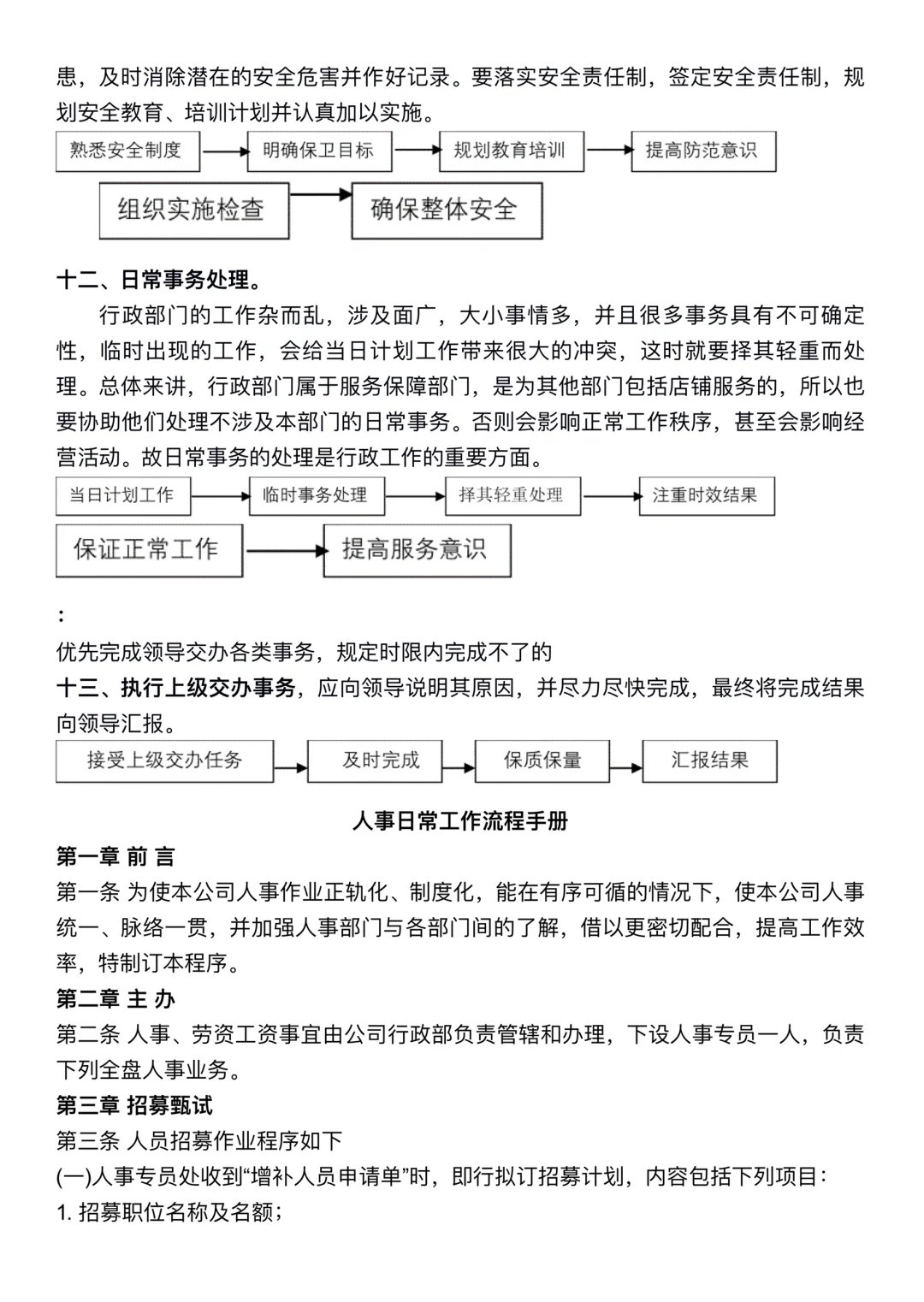 患，及时消除潜在的安全危害并作好记录。要落实安全责任制，签定安全责任制，规划安全教育、培训计划并认真加以实施。

熟悉安全制度

明确保卫目标

规划教育培训

提高防范意识

组织实施检查

确保整体安全

十二、日常事务处理。

行政部门的工作杂而乱，涉及面广，大小事情多，并且很多事务具有不可确定性，临时出现的工作，会给当日计划工作带来很大的冲突，这时就要择其轻重而处理。总体来讲，行政部门属于服务保障部门，是为其他部门包括店铺服务的，所以也要协助他们处理不涉及本部门的日常事务。否则会影响正常工作秩序，甚至会影响经营活动。故日常事务的处理是行政工作的重要方面。

当日计划工作

临时事务处理

择其轻重处理

注重时效结果

保证正常工作

提高服务意识

：

优先完成领导交办各类事务，规定时限内完成不了的

十三、执行上级交办事务，应向领导说明其原因，并尽力尽快完成，最终将完成结果向领导汇报。

接受上级交办任务

及时完成

保质保量

汇报结果

人事日常工作流程手册

第一章 前 言

第一条 为使本公司人事作业正轨化、制度化，能在有序可循的情况下，使本公司人事统一、脉络一贯，并加强人事部门与各部门间的了解，借以更密切配合，提高工作效率，特制订本程序。

第二章 主 办

第二条 人事、劳资工资事宜由公司行政部负责管辖和办理，下设人事专员一人，负责下列全盘人事业务。

第三章 招募甄试

第三条 人员招募作业程序如下

(一)人事专员处收到“增补人员申请单”时，即行拟订招募计划，内容包括下列项目：

1. 招募职位名称及名额；